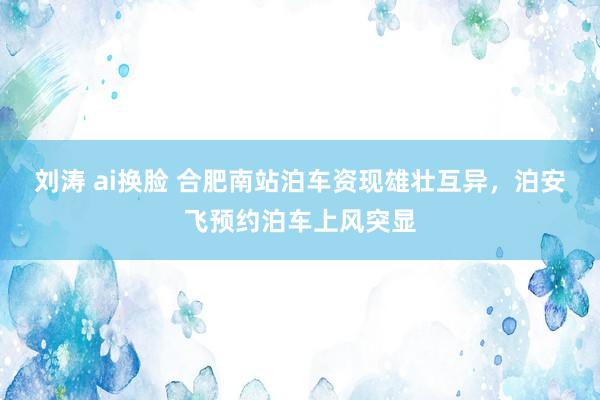 刘涛 ai换脸 合肥南站泊车资现雄壮互异，泊安飞预约泊车上风突显